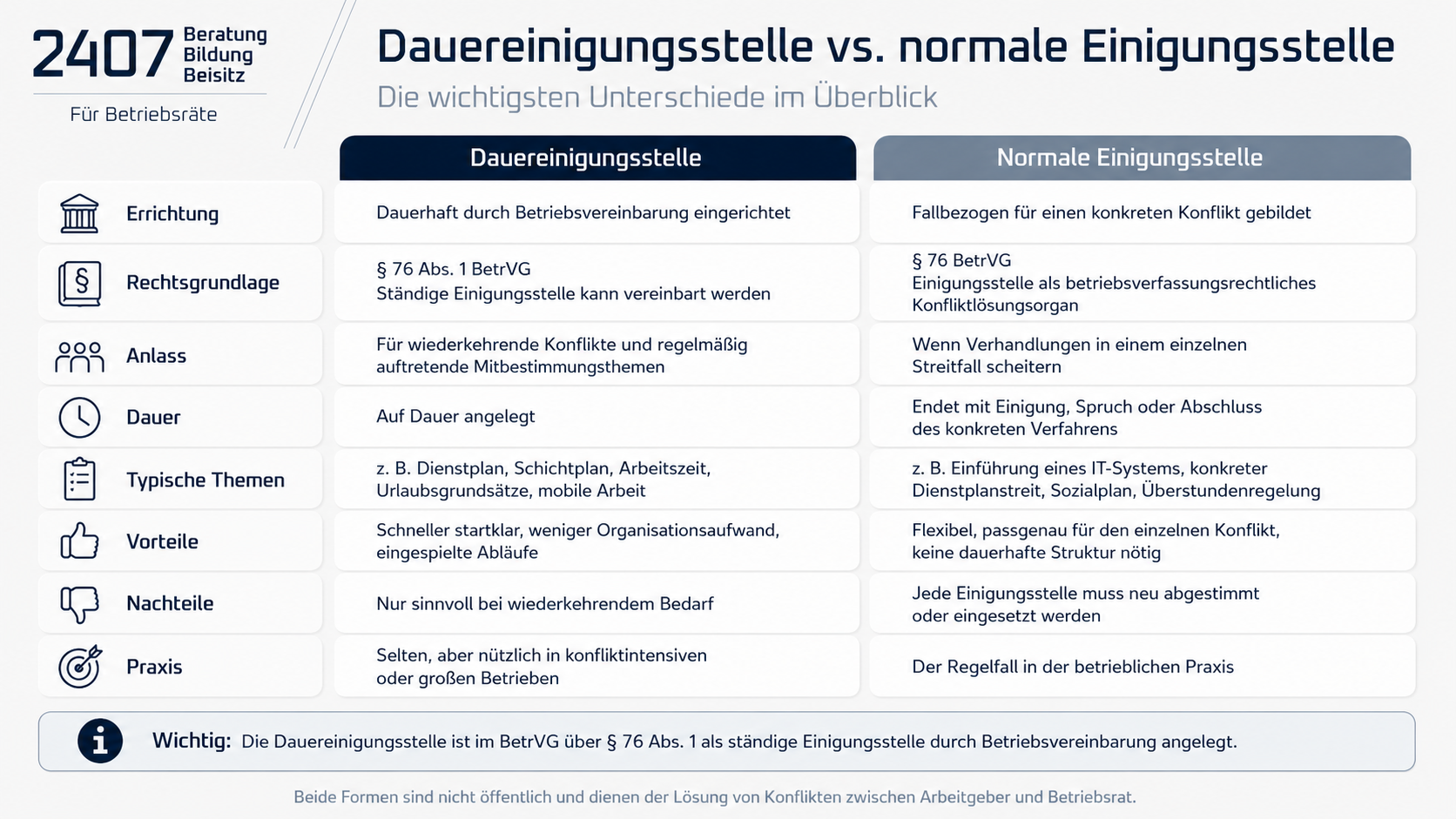 2407 Beratung Bildung Beisitz

Für Betriebsräte

Dauereinigungsstelle vs. normale Einigungsstelle

Die wichtigsten Unterschiede im Überblick

| | Dauereinigungsstelle | Normale Einigungsstelle |
|---|---|---|
| Errichtung | Dauerhaft durch Betriebsvereinbarung eingerichtet | Fallbezogen für einen konkreten Konflikt gebildet |
| Rechtsgrundlage | § 76 Abs. 1 BetrVG Ständige Einigungsstelle kann vereinbart werden | § 76 BetrVG Einigungsstelle als betriebsverfassungsrechtliches Konfliktlösungsorgan |
| Anlass | Für wiederkehrende Konflikte und regelmäßig auftretende Mitbestimmungsthemen | Wenn Verhandlungen in einem einzelnen Streitfall scheitern |
| Dauer | Auf Dauer angelegt | Endet mit Einigung, Spruch oder Abschluss des konkreten Verfahrens |
| Typische Themen | z. B. Dienstplan, Schichtplan, Arbeitszeit, Urlaubsgrundsätze, mobile Arbeit | z. B. Einführung eines IT-Systems, konkreter Dienstplanstreit, Sozialplan, Überstundenregelung |
| Vorteile | Schneller startklar, weniger Organisationsaufwand, eingespielte Abläufe | Flexibel, passgenau für den einzelnen Konflikt, keine dauerhafte Struktur nötig |
| Nachteile | Nur sinnvoll bei wiederkehrendem Bedarf | Jede Einigungsstelle muss neu abgestimmt oder eingesetzt werden |
| Praxis | Selten, aber nützlich in konfliktintensiven oder großen Betrieben | Der Regelfall in der betrieblichen Praxis |

Wichtig: Die Dauereinigungsstelle ist im BetrVG über § 76 Abs. 1 als ständige Einigungsstelle durch Betriebsvereinbarung angelegt.

Beide Formen sind nicht öffentlich und dienen der Lösung von Konflikten zwischen Arbeitgeber und Betriebsrat.